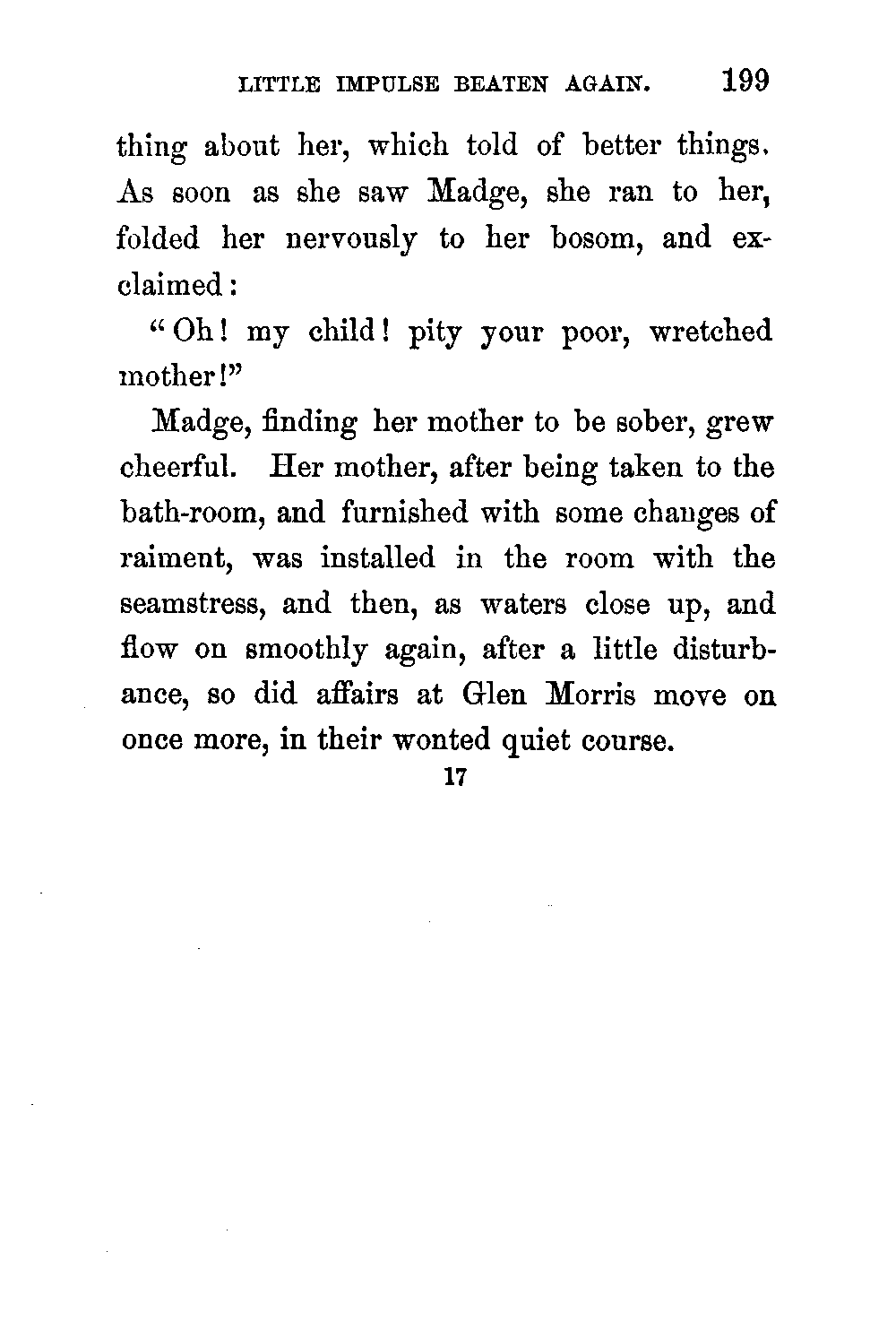 LITTLE IMPULSE BEATEN AGAIN. 199

thing about her, which told of better things. As soon as she saw Madge, she ran to her, folded her nervously to her bosom, and exclaimed:

"Oh! my child! pity your poor, wretched mother!"

Madge, finding her mother to be sober, grew cheerful. Her mother, after being taken to the bath-room, and furnished with some changes of raiment, was installed in the room with the seamstress, and then, as waters close up, and flow on smoothly again, after a little disturbance, so did affairs at Glen Morris move on once more, in their wonted quiet course.

17